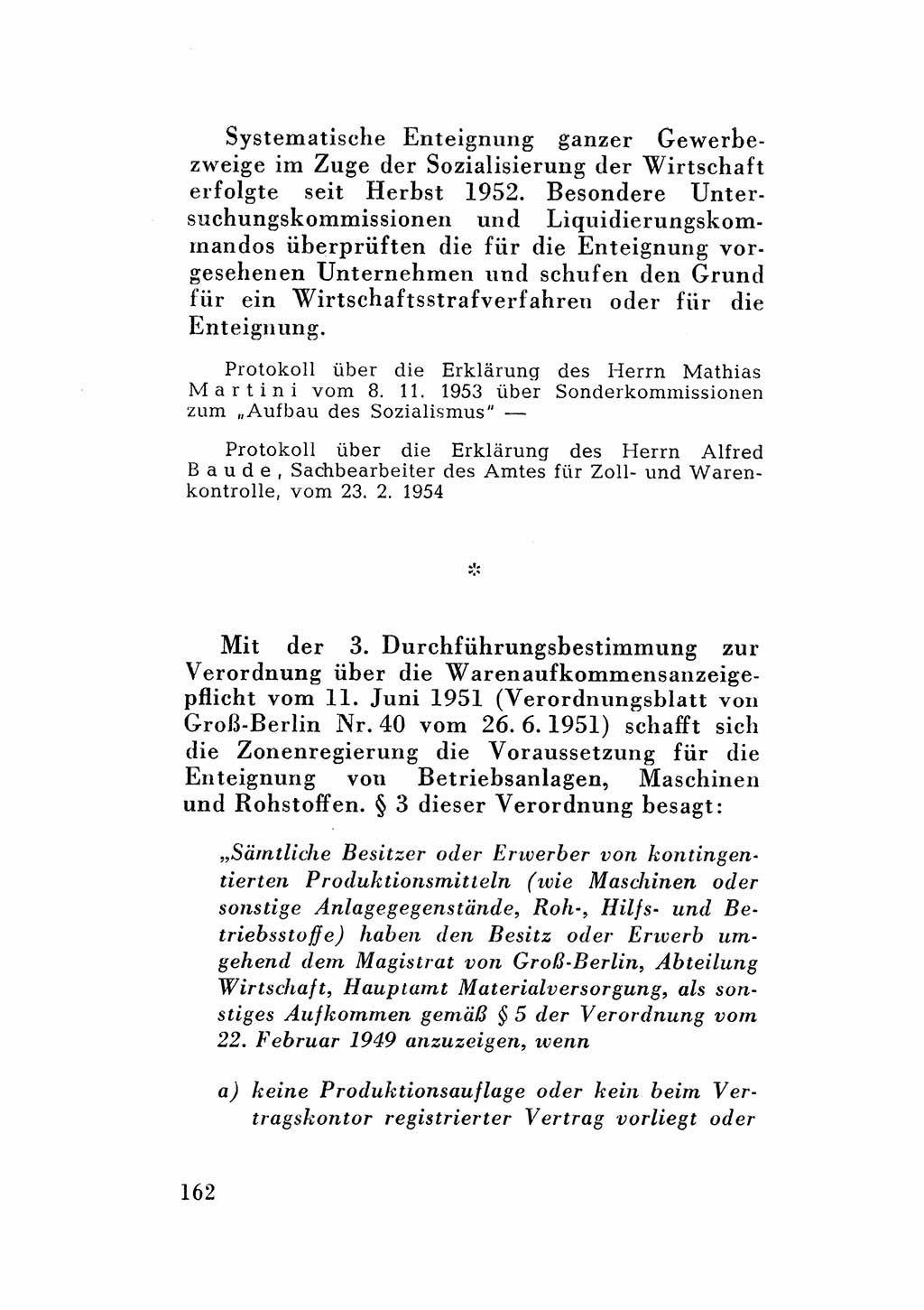 Systematische Enteignung ganzer Gewerbezweige im Zuge der Sozialisierung der Wirtschaft erfolgte seit Herbst 1952. Besondere Untersuchungskommissionen und Liquidierungskommandos überprüften die für die Enteignung vorgesehenen Unternehmen und schufen den Grund für ein Wirtschaftsstrafverfahren oder für die Enteignung.

Protokoll über die Erklärung des Herrn Mathias Martini vom 8. 11. 1953 über Sonderkommissionen zum „Aufbau des Sozialismus" —

Protokoll über die Erklärung des Herrn Alfred Baude, Sachbearbeiter des Amtes für Zoll- und Warenkontrolle, vom 23. 2. 1954

*

Mit der 3. Durchführungsbestimmung zur Verordnung über die Warenaufkommensanzeigepflicht vom 11. Juni 1951 (Verordnungsblatt von Groß-Berlin Nr. 40 vom 26. 6. 1951) schafft sich die Zonenregierung die Voraussetzung für die Enteignung von Betriebsanlagen, Maschinen und Rohstoffen. § 3 dieser Verordnung besagt:

„Sämtliche Besitzer oder Erwerber von kontingentierten Produktionsmitteln (wie Maschinen oder sonstige Anlagegegenstände, Roh-, Hilfs- und Betriebsstoffe) haben den Besitz oder Erwerb umgehend dem Magistrat von Groß-Berlin, Abteilung Wirtschaft, Hauptamt Materialversorgung, als sonstiges Aufkommen gemäß § 5 der Verordnung vom 22. Februar 1949 anzuzeigen, wenn

a) keine Produktionsauflage oder kein beim Vertragskontor registrierter Vertrag vorliegt oder

162